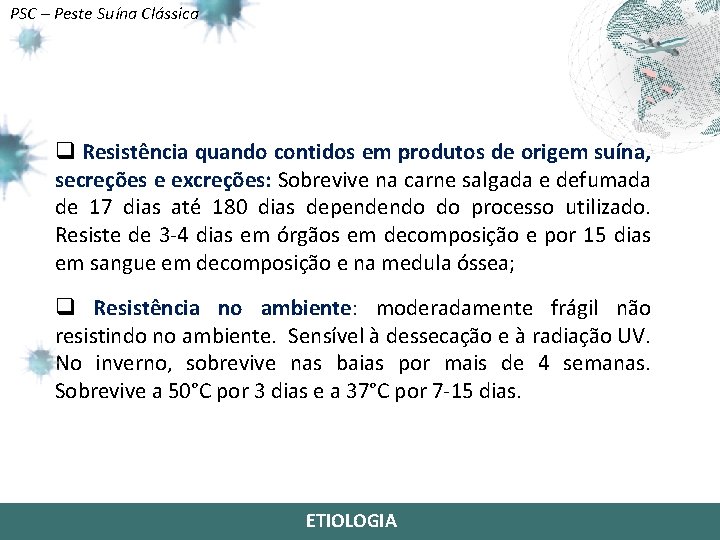 PSC – Peste Suína Clássica

❑ Resistência quando contidos em produtos de origem suína, secreções e excreções: Sobrevive na carne salgada e defumada de 17 dias até 180 dias dependendo do processo utilizado. Resiste de 3-4 dias em órgãos em decomposição e por 15 dias em sangue em decomposição e na medula óssea;

❑ Resistência no ambiente: moderadamente frágil não resistindo no ambiente. Sensível à dessecação e à radiação UV. No inverno, sobrevive nas baias por mais de 4 semanas. Sobrevive a 50°C por 3 dias e a 37°C por 7-15 dias.

ETIOLOGIA